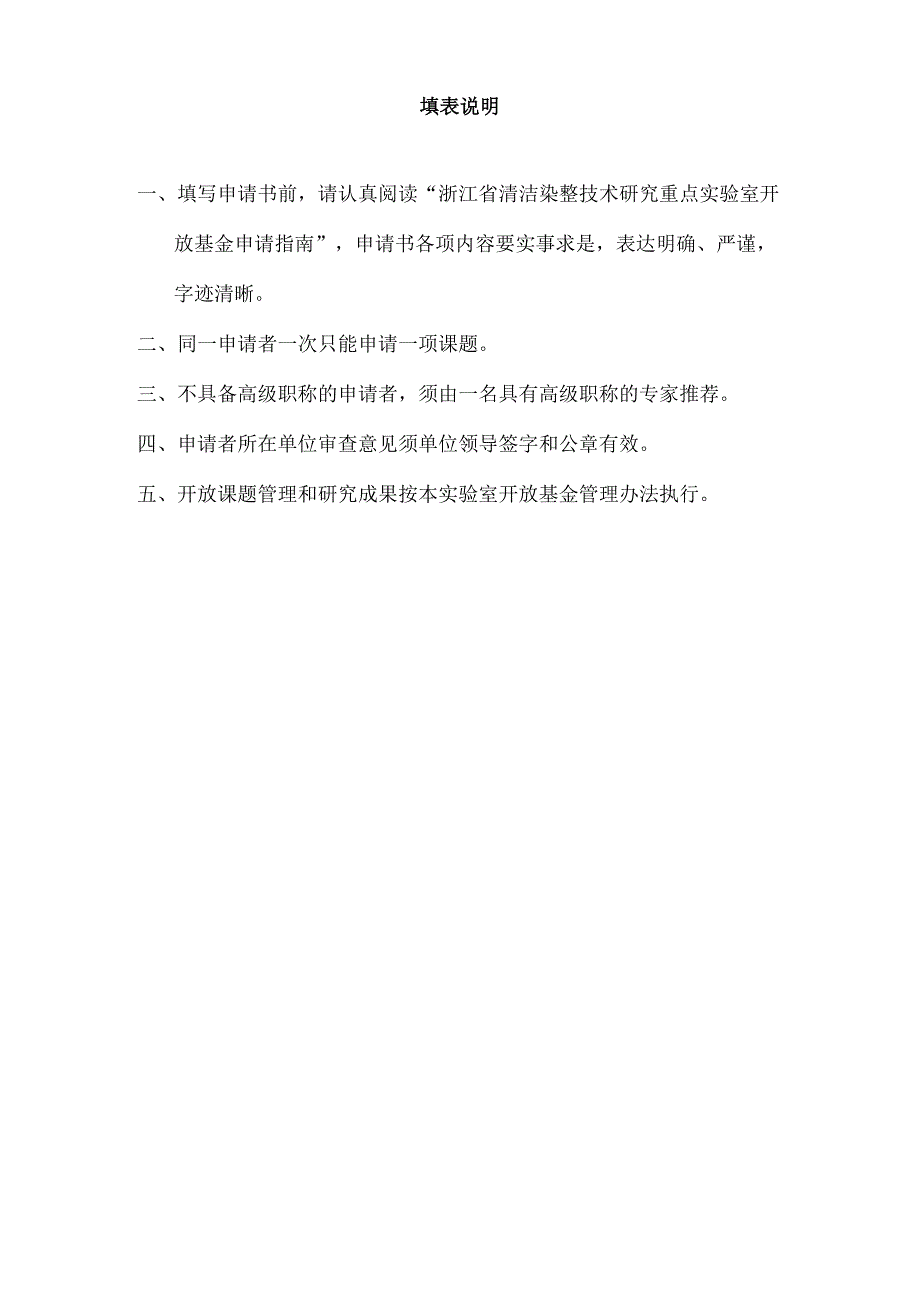 填表说明

一、填写申请书前，请认真阅读“浙江省清洁染整技术研究重点实验室开放基金申请指南”，申请书各项内容要实事求是，表达明确、严谨，字迹清晰。

二、同一申请者一次只能申请一项课题。

三、不具备高级职称的申请者，须由一名具有高级职称的专家推荐。

四、申请者所在单位审查意见须单位领导签字和公章有效。

五、开放课题管理和研究成果按本实验室开放基金管理办法执行。